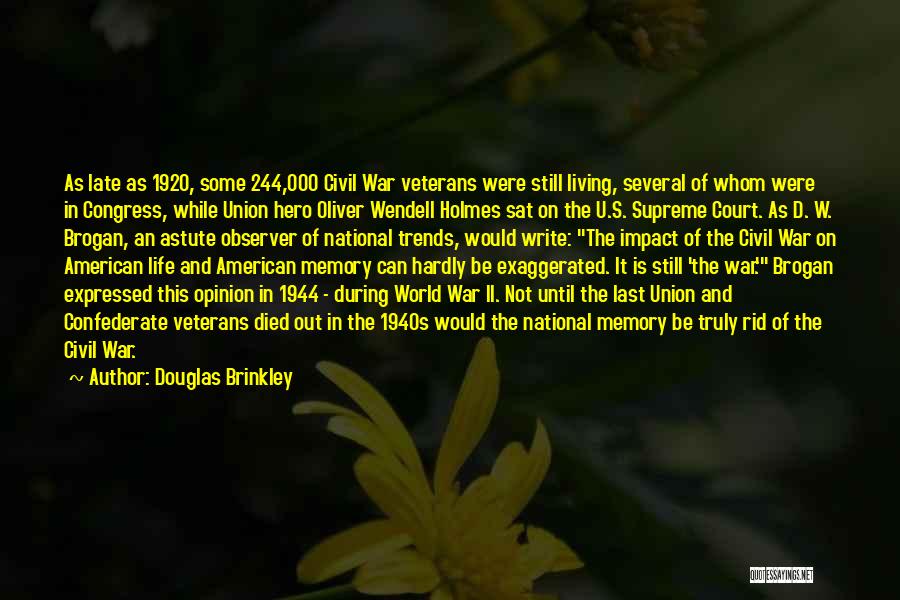 As late as 1920, some 244,000 Civil War veterans were still living, several of whom were in Congress, while Union hero Oliver Wendell Holmes sat on the U.S. Supreme Court. As D. W. Brogan, an astute observer of national trends, would write: "The impact of the Civil War on American life and American memory can hardly be exaggerated. It is still 'the war.'" Brogan expressed this opinion in 1944 - during World War II. Not until the last Union and Confederate veterans died out in the 1940s would the national memory be truly rid of the Civil War.

~ Author: Douglas Brinkley

QUOTESSAYINGS.NET